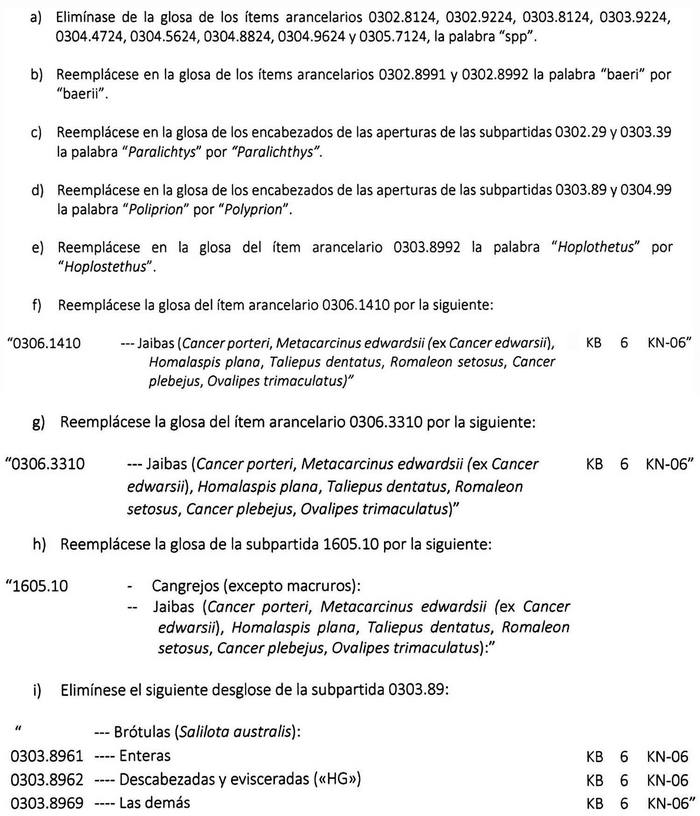 a) Elimínase de la glosa de los ítems arancelarios 0302.8124, 0302.9224, 0303.8124, 0303.9224, 0304.4724, 0304.5624, 0304.8824, 0304.9624 y 0305.7124, la palabra "spp".

b) Reemplácese en la glosa de los ítems arancelarios 0302.8991 y 0302.8992 la palabra "baeri" por "baerii".

c) Reemplácese en la glosa de los encabezados de las aperturas de las subpartidas 0302.29 y 0303.39 la palabra "Paralichtys" por "Paralichthys".

d) Reemplácese en la glosa de los encabezados de las aperturas de las subpartidas 0303.89 y 0304.99 la palabra "Poliprion" por "Polyprion".

e) Reemplácese en la glosa del ítem arancelario 0303.8992 la palabra "Hoplothetus" por "Hoplostethus".

f) Reemplácese la glosa del ítem arancelario 0306.1410 por la siguiente:

"0306.1410 --- Jaibas (Cancer porteri, Metacarcinus edwardsii (ex Cancer edwarsii), Homalaspis plana, Taliepus dentatus, Romaleon setosus, Cancer plebejus, Ovalipes trimaculatus)" KB 6 KN-06"

g) Reemplácese la glosa del ítem arancelario 0306.3310 por la siguiente:

"0306.3310 --- Jaibas (Cancer porteri, Metacarcinus edwardsii (ex Cancer edwarsii), Homalaspis plana, Taliepus dentatus, Romaleon setosus, Cancer plebejus, Ovalipes trimaculatus)" KB 6 KN-06"

h) Reemplácese la glosa de la subpartida 1605.10 por la siguiente:

"1605.10 - Cangrejos (excepto macruros):
-- Jaibas (Cancer porteri, Metacarcinus edwardsii (ex Cancer edwarsii), Homalaspis plana, Taliepus dentatus, Romaleon setosus, Cancer plebejus, Ovalipes trimaculatus):"

i) Elimínese el siguiente desglose de la subpartida 0303.89:

" --- Brótulas (Salilota australis):
0303.8961 ---- Enteras KB 6 KN-06
0303.8962 ---- Descabezadas y evisceradas («HG») KB 6 KN-06
0303.8969 ---- Las demás KB 6 KN-06"